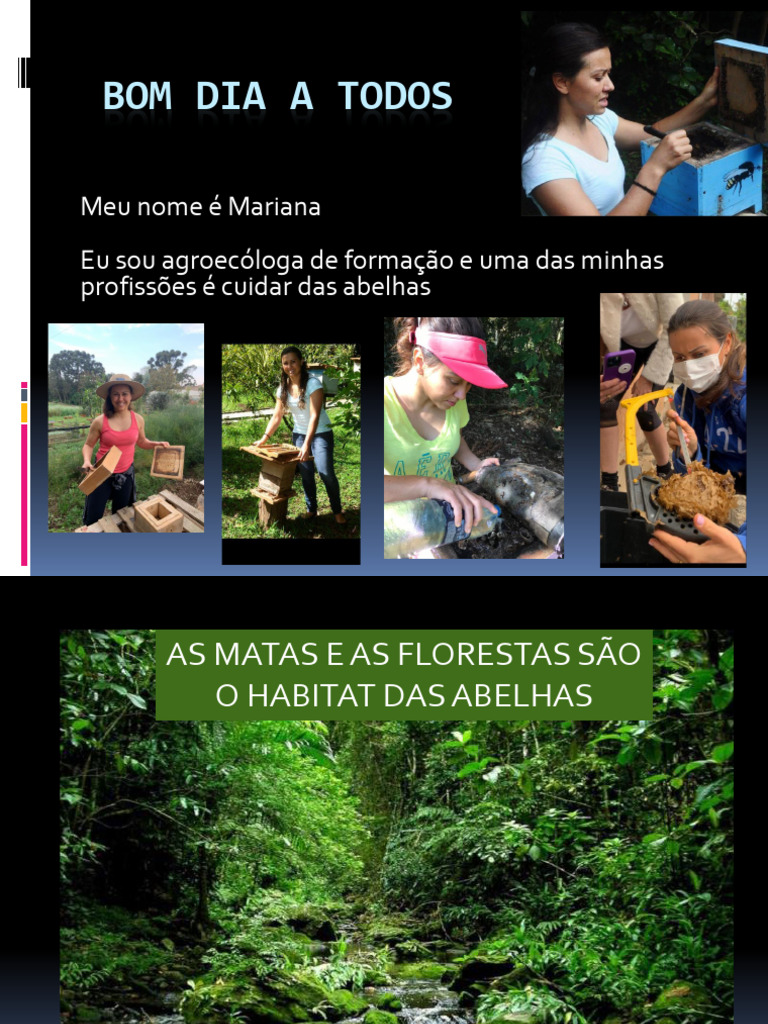 BOM DIA A TODOS

Meu nome é Mariana

Eu sou agroecóloga de formação e uma das minhas profissões é cuidar das abelhas

AS MATAS E AS FLORESTAS SÃO O HABITAT DAS ABELHAS